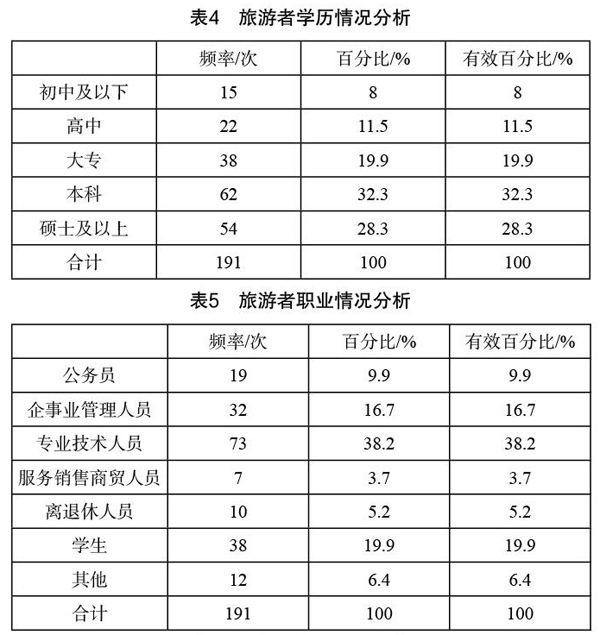 表4　旅游者学历情况分析

|  | 频率/次 | 百分比/% | 有效百分比/% |
|---|---|---|---|
| 初中及以下 | 15 | 8 | 8 |
| 高中 | 22 | 11.5 | 11.5 |
| 大专 | 38 | 19.9 | 19.9 |
| 本科 | 62 | 32.3 | 32.3 |
| 硕士及以上 | 54 | 28.3 | 28.3 |
| 合计 | 191 | 100 | 100 |

表5　旅游者职业情况分析

|  | 频率/次 | 百分比/% | 有效百分比/% |
|---|---|---|---|
| 公务员 | 19 | 9.9 | 9.9 |
| 企事业管理人员 | 32 | 16.7 | 16.7 |
| 专业技术人员 | 73 | 38.2 | 38.2 |
| 服务销售商贸人员 | 7 | 3.7 | 3.7 |
| 离退休人员 | 10 | 5.2 | 5.2 |
| 学生 | 38 | 19.9 | 19.9 |
| 其他 | 12 | 6.4 | 6.4 |
| 合计 | 191 | 100 | 100 |